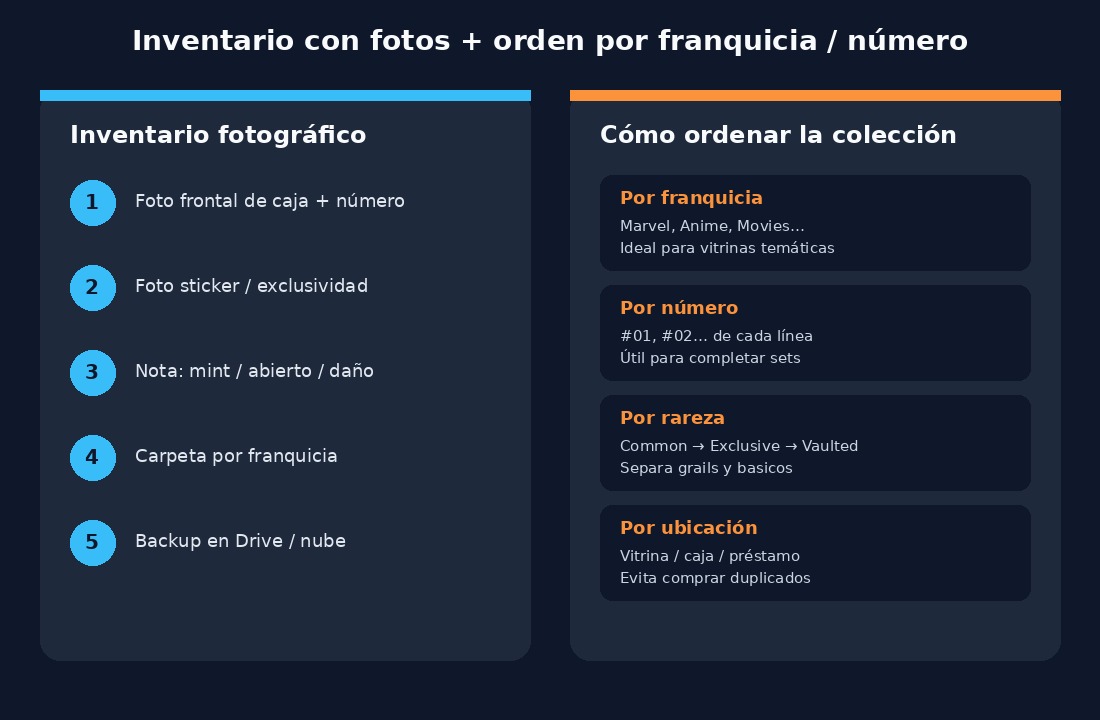 Inventario con fotos + orden por franquicia / número

Inventario fotográfico

1 Foto frontal de caja + número

2 Foto sticker / exclusividad

3 Nota: mint / abierto / daño

4 Carpeta por franquicia

5 Backup en Drive / nube

Cómo ordenar la colección

Por franquicia
Marvel, Anime, Movies...
Ideal para vitrinas temáticas

Por número
#01, #02... de cada línea
Útil para completar sets

Por rareza
Common → Exclusive → Vaulted
Separa grails y basicos

Por ubicación
Vitrina / caja / préstamo
Evita comprar duplicados